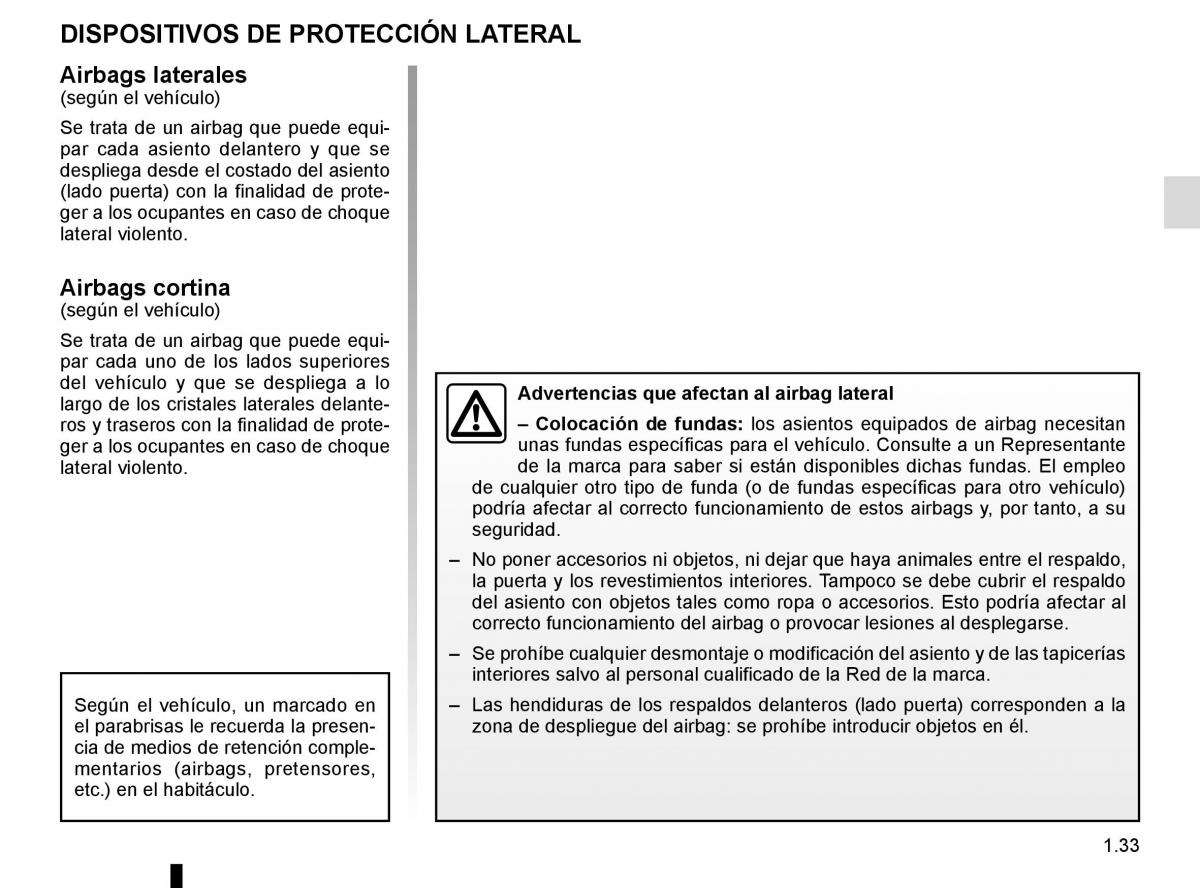 DISPOSITIVOS DE PROTECCIÓN LATERAL

Airbags laterales
(según el vehículo)

Se trata de un airbag que puede equipar cada asiento delantero y que se despliega desde el costado del asiento (lado puerta) con la finalidad de proteger a los ocupantes en caso de choque lateral violento.

Airbags cortina
(según el vehículo)

Se trata de un airbag que puede equipar cada uno de los lados superiores del vehículo y que se despliega a lo largo de los cristales laterales delanteros y traseros con la finalidad de proteger a los ocupantes en caso de choque lateral violento.

Según el vehículo, un marcado en el parabrisas le recuerda la presencia de medios de retención complementarios (airbags, pretensores, etc.) en el habitáculo.

Advertencias que afectan al airbag lateral

– Colocación de fundas: los asientos equipados de airbag necesitan unas fundas específicas para el vehículo. Consulte a un Representante de la marca para saber si están disponibles dichas fundas. El empleo de cualquier otro tipo de funda (o de fundas específicas para otro vehículo) podría afectar al correcto funcionamiento de estos airbags y, por tanto, a su seguridad.

– No poner accesorios ni objetos, ni dejar que haya animales entre el respaldo, la puerta y los revestimientos interiores. Tampoco se debe cubrir el respaldo del asiento con objetos tales como ropa o accesorios. Esto podría afectar al correcto funcionamiento del airbag o provocar lesiones al desplegarse.

– Se prohíbe cualquier desmontaje o modificación del asiento y de las tapicerías interiores salvo al personal cualificado de la Red de la marca.

– Las hendiduras de los respaldos delanteros (lado puerta) corresponden a la zona de despliegue del airbag: se prohíbe introducir objetos en él.

1.33